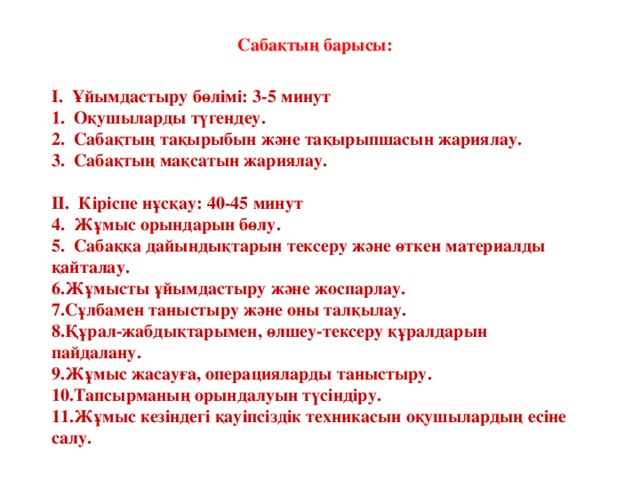 Сабақтың барысы:

I. Ұйымдастыру бөлімі: 3-5 минут
1. Оқушыларды түгендеу.
2. Сабақтың тақырыбын және тақырыпшасын жариялау.
3. Сабақтың мақсатын жариялау.

II. Кіріспе нұсқау: 40-45 минут
4. Жұмыс орындарын бөлу.
5. Сабаққа дайындықтарын тексеру және өткен материалды қайталау.
6.Жұмысты ұйымдастыру және жоспарлау.
7.Сұлбамен таныстыру және оны талқылау.
8.Құрал-жабдықтарымен, өлшеу-тексеру құралдарын пайдалану.
9.Жұмыс жасауға, операцияларды таныстыру.
10.Тапсырманың орындалуын түсіндіру.
11.Жұмыс кезіндегі қауіпсіздік техникасын оқушылардың есіне салу.